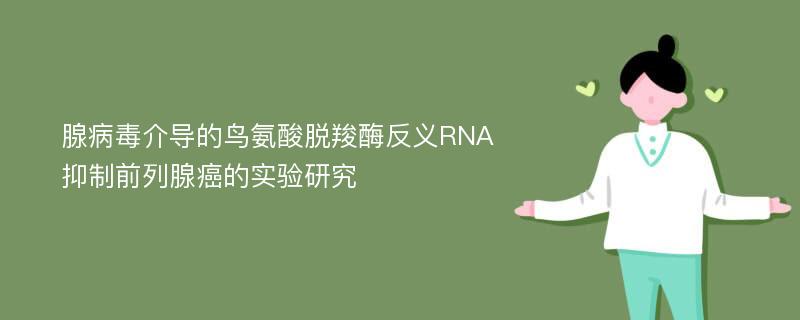 腺病毒介导的鸟氨酸脱羧酶反义RNA抑制前列腺癌的实验研究